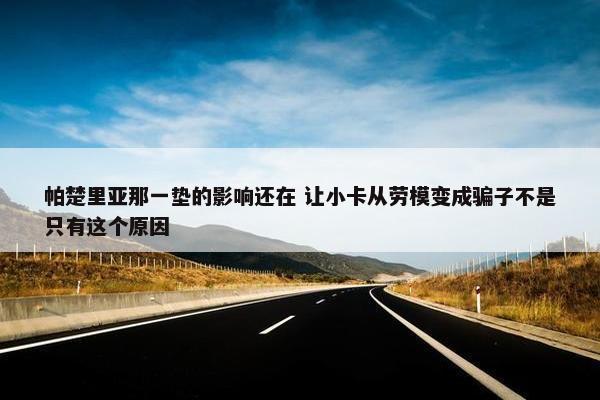 帕楚里亚那一垫的影响还在 让小卡从劳模变成骗子不是只有这个原因